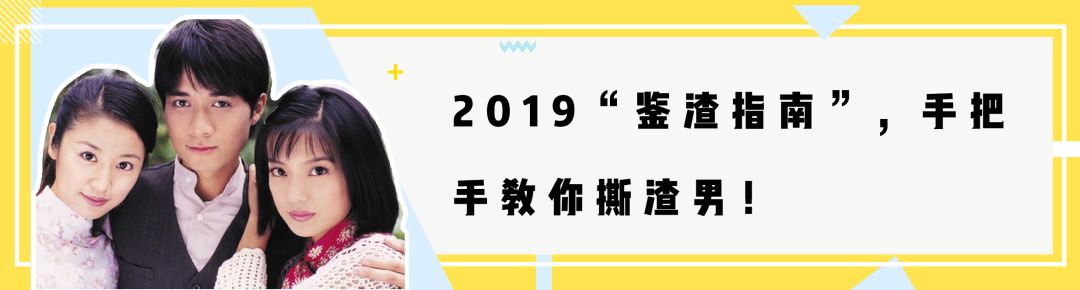 2019“鉴渣指南”，手把手教你撕渣男！